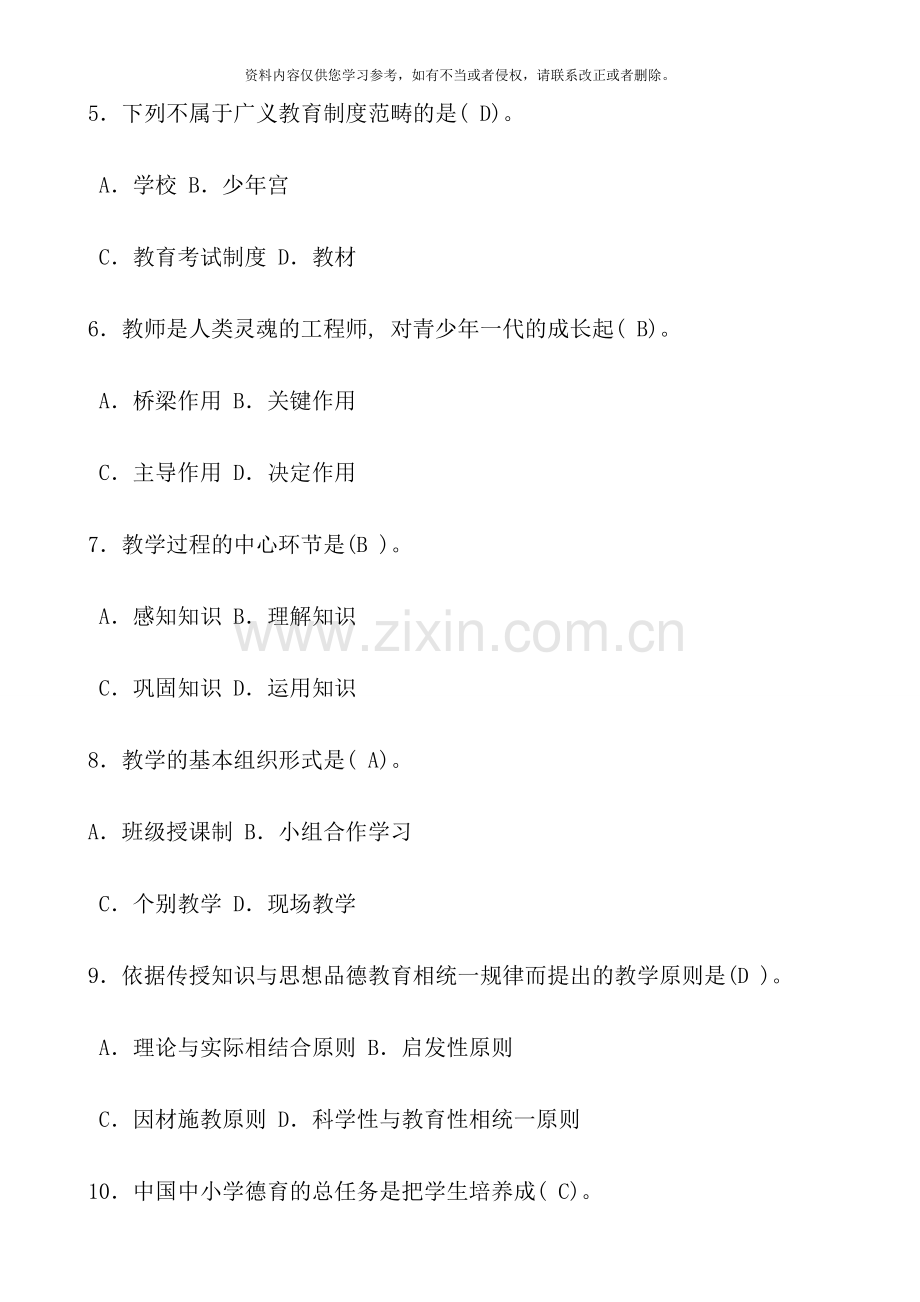 资料内容仅供您学习参考，如有不当或者侵权，请联系改正或者删除。

5．下列不属于广义教育制度范畴的是(D)。

A．学校 B．少年宫

C．教育考试制度 D．教材

6．教师是人类灵魂的工程师，对青少年一代的成长起(B)。

A．桥梁作用 B．关键作用

C．主导作用 D．决定作用

7．教学过程的中心环节是(B)。

A．感知知识 B．理解知识

C．巩固知识 D．运用知识

8．教学的基本组织形式是(A)。

A．班级授课制 B．小组合作学习

C．个别教学 D．现场教学

9．依据传授知识与思想品德教育相统一规律而提出的教学原则是(D)。

A．理论与实际相结合原则 B．启发性原则

C．因材施教原则 D．科学性与教育性相统一原则

10．中国中小学德育的总任务是把学生培养成(C)。

www.zixin.com.cn